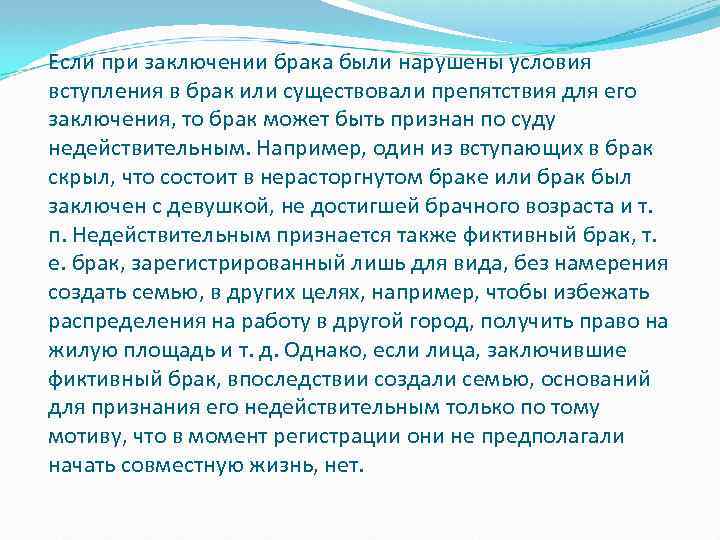 Если при заключении брака были нарушены условия вступления в брак или существовали препятствия для его заключения, то брак может быть признан по суду недействительным. Например, один из вступающих в брак скрыл, что состоит в нерасторгнутом браке или брак был заключен с девушкой, не достигшей брачного возраста и т. п. Недействительным признается также фиктивный брак, т. е. брак, зарегистрированный лишь для вида, без намерения создать семью, в других целях, например, чтобы избежать распределения на работу в другой город, получить право на жилую площадь и т. д. Однако, если лица, заключившие фиктивный брак, впоследствии создали семью, оснований для признания его недействительным только по тому мотиву, что в момент регистрации они не предполагали начать совместную жизнь, нет.